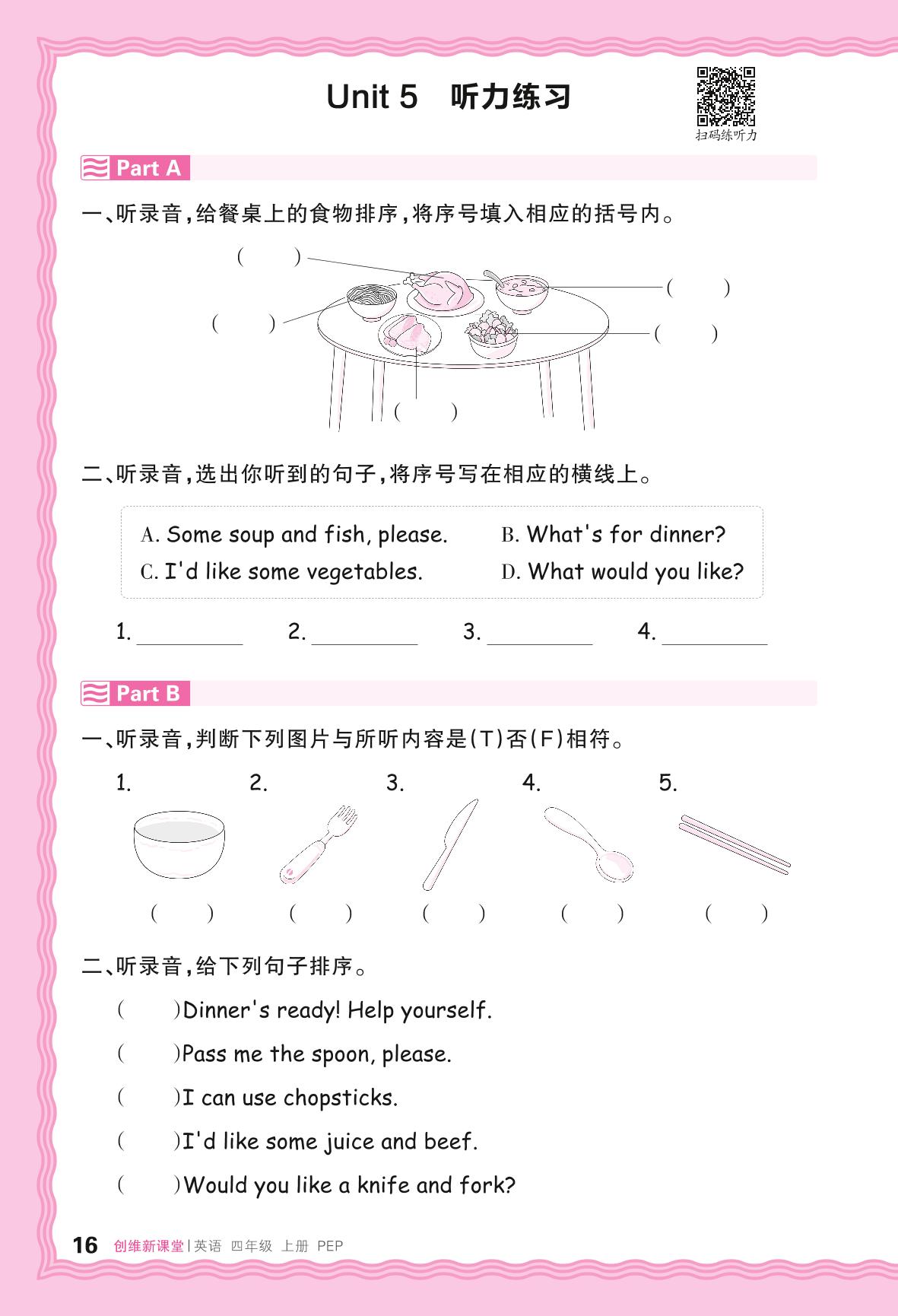 Unit 5 听力练习

扫码练听力

Part A

一、听录音，给餐桌上的食物排序，将序号填入相应的括号内。

( ) ( ) ( ) ( ) ( )

二、听录音，选出你听到的句子，将序号写在相应的横线上。

A. Some soup and fish, please. B. What's for dinner?
C. I'd like some vegetables. D. What would you like?

1. ________ 2. ________ 3. ________ 4. ________

Part B

一、听录音，判断下列图片与所听内容是(T)否(F)相符。

1. 2. 3. 4. 5.

( ) ( ) ( ) ( ) ( )

二、听录音，给下列句子排序。

( )Dinner's ready! Help yourself.

( )Pass me the spoon, please.

( )I can use chopsticks.

( )I'd like some juice and beef.

( )Would you like a knife and fork?

16 创维新课堂 | 英语 四年级 上册 PEP